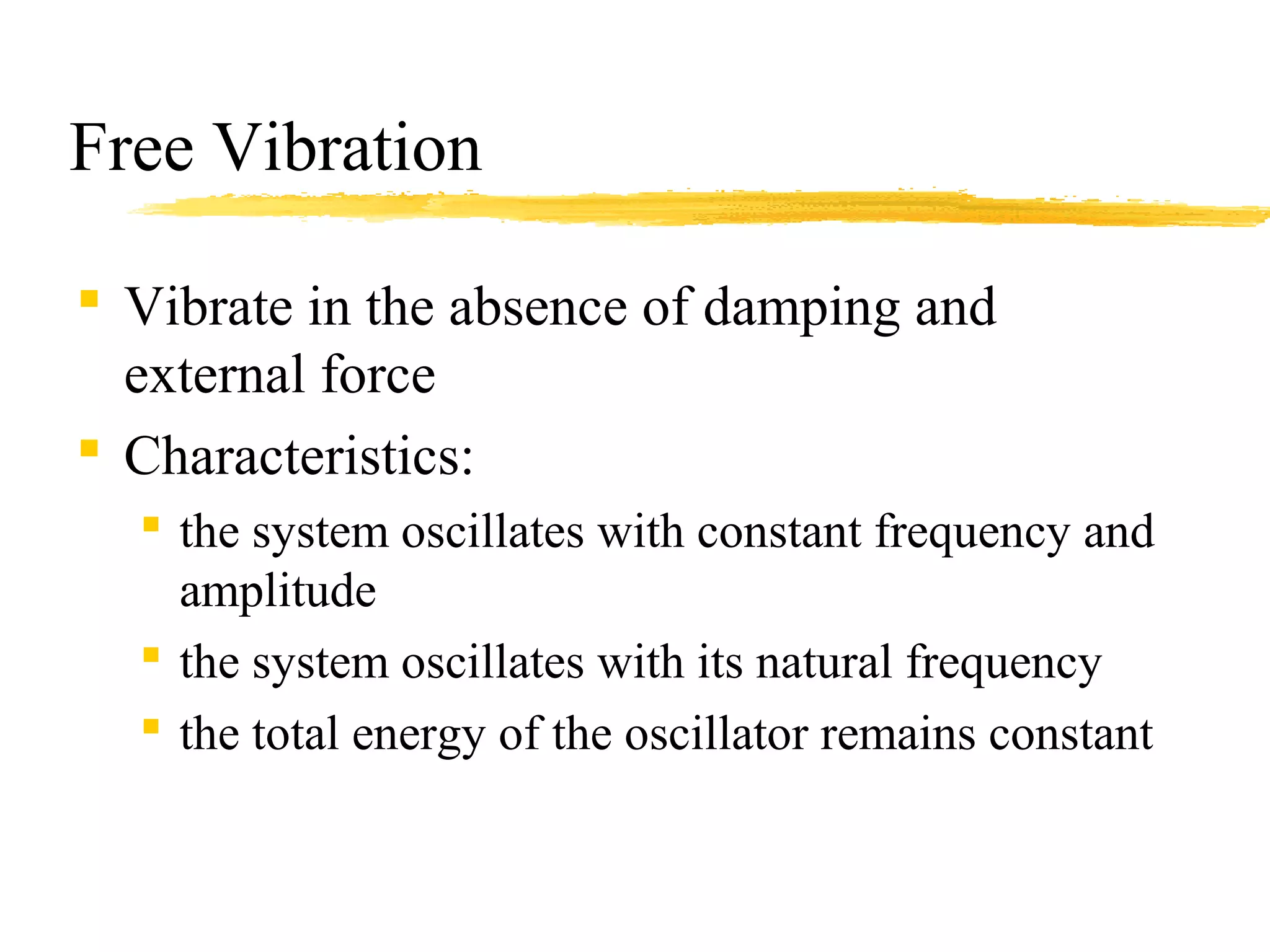 Free Vibration

- Vibrate in the absence of damping and external force
- Characteristics:
  - the system oscillates with constant frequency and amplitude
  - the system oscillates with its natural frequency
  - the total energy of the oscillator remains constant